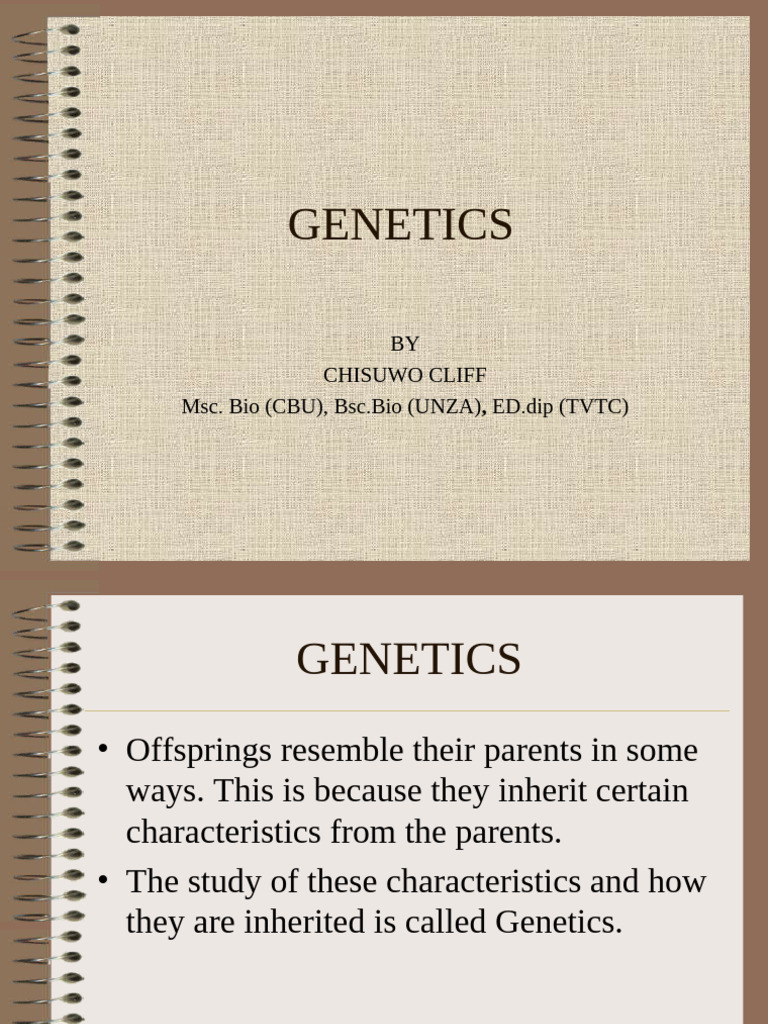 GENETICS

BY
CHISUWO CLIFF
Msc. Bio (CBU), Bsc.Bio (UNZA), ED.dip (TVTC)

GENETICS

• Offsprings resemble their parents in some ways. This is because they inherit certain characteristics from the parents.
• The study of these characteristics and how they are inherited is called Genetics.